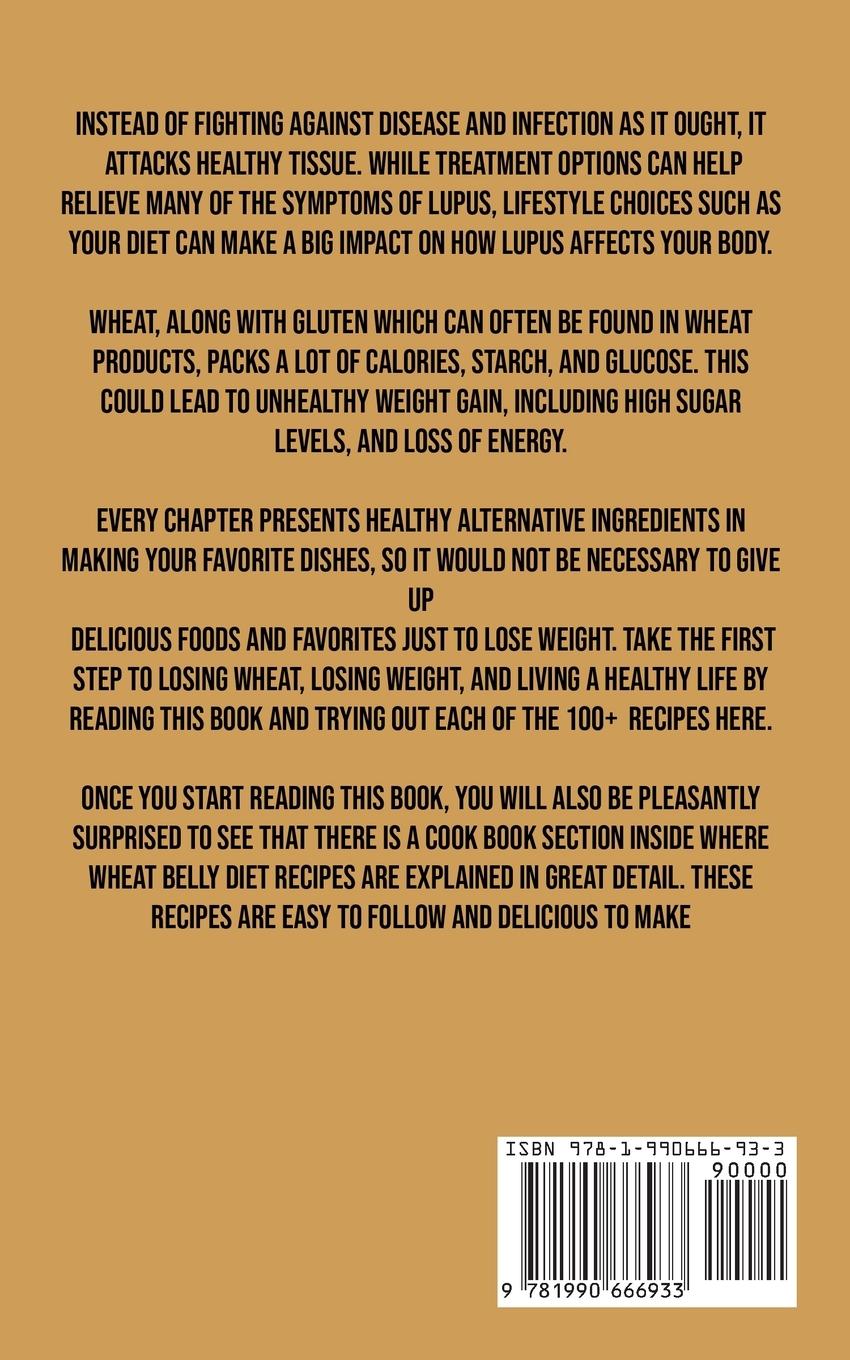 INSTEAD OF FIGHTING AGAINST DISEASE AND INFECTION AS IT OUGHT, IT ATTACKS HEALTHY TISSUE. WHILE TREATMENT OPTIONS CAN HELP RELIEVE MANY OF THE SYMPTOMS OF LUPUS, LIFESTYLE CHOICES SUCH AS YOUR DIET CAN MAKE A BIG IMPACT ON HOW LUPUS AFFECTS YOUR BODY.

WHEAT, ALONG WITH GLUTEN WHICH CAN OFTEN BE FOUND IN WHEAT PRODUCTS, PACKS A LOT OF CALORIES, STARCH, AND GLUCOSE. THIS COULD LEAD TO UNHEALTHY WEIGHT GAIN, INCLUDING HIGH SUGAR LEVELS, AND LOSS OF ENERGY.

EVERY CHAPTER PRESENTS HEALTHY ALTERNATIVE INGREDIENTS IN MAKING YOUR FAVORITE DISHES, SO IT WOULD NOT BE NECESSARY TO GIVE UP

DELICIOUS FOODS AND FAVORITES JUST TO LOSE WEIGHT. TAKE THE FIRST STEP TO LOSING WHEAT, LOSING WEIGHT, AND LIVING A HEALTHY LIFE BY READING THIS BOOK AND TRYING OUT EACH OF THE 100+ RECIPES HERE.

ONCE YOU START READING THIS BOOK, YOU WILL ALSO BE PLEASANTLY SURPRISED TO SEE THAT THERE IS A COOK BOOK SECTION INSIDE WHERE WHEAT BELLY DIET RECIPES ARE EXPLAINED IN GREAT DETAIL. THESE RECIPES ARE EASY TO FOLLOW AND DELICIOUS TO MAKE

ISBN 978-1-990666-93-3
90000
9 781990 666933